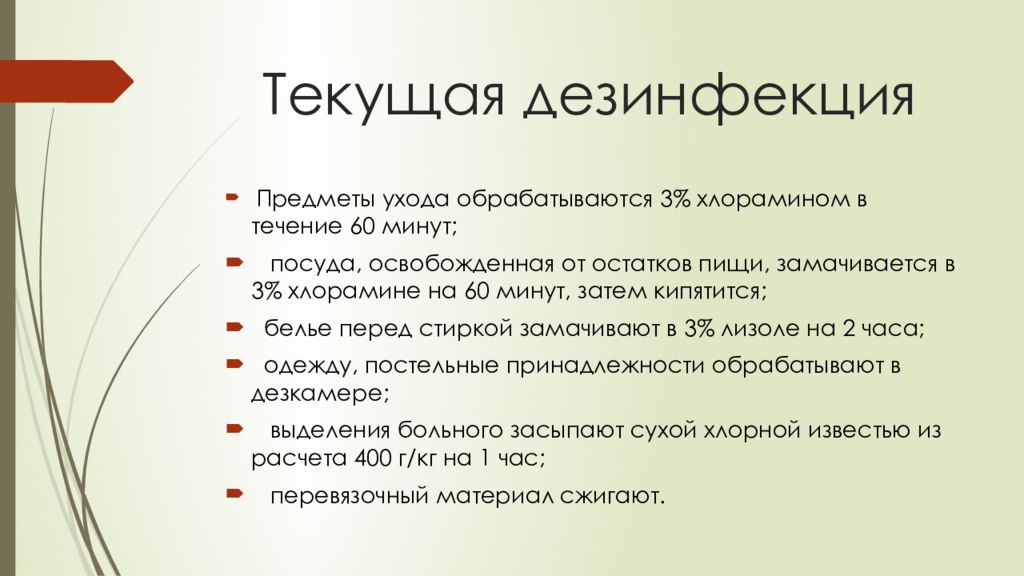 Текущая дезинфекция

Предметы ухода обрабатываются 3% хлорамином в течение 60 минут;

посуда, освобожденная от остатков пищи, замачивается в 3% хлорамине на 60 минут, затем кипятится;

белье перед стиркой замачивают в 3% лизоле на 2 часа;

одежду, постельные принадлежности обрабатывают в дезкамере;

выделения больного засыпают сухой хлорной известью из расчета 400 г/кг на 1 час;

перевязочный материал сжигают.